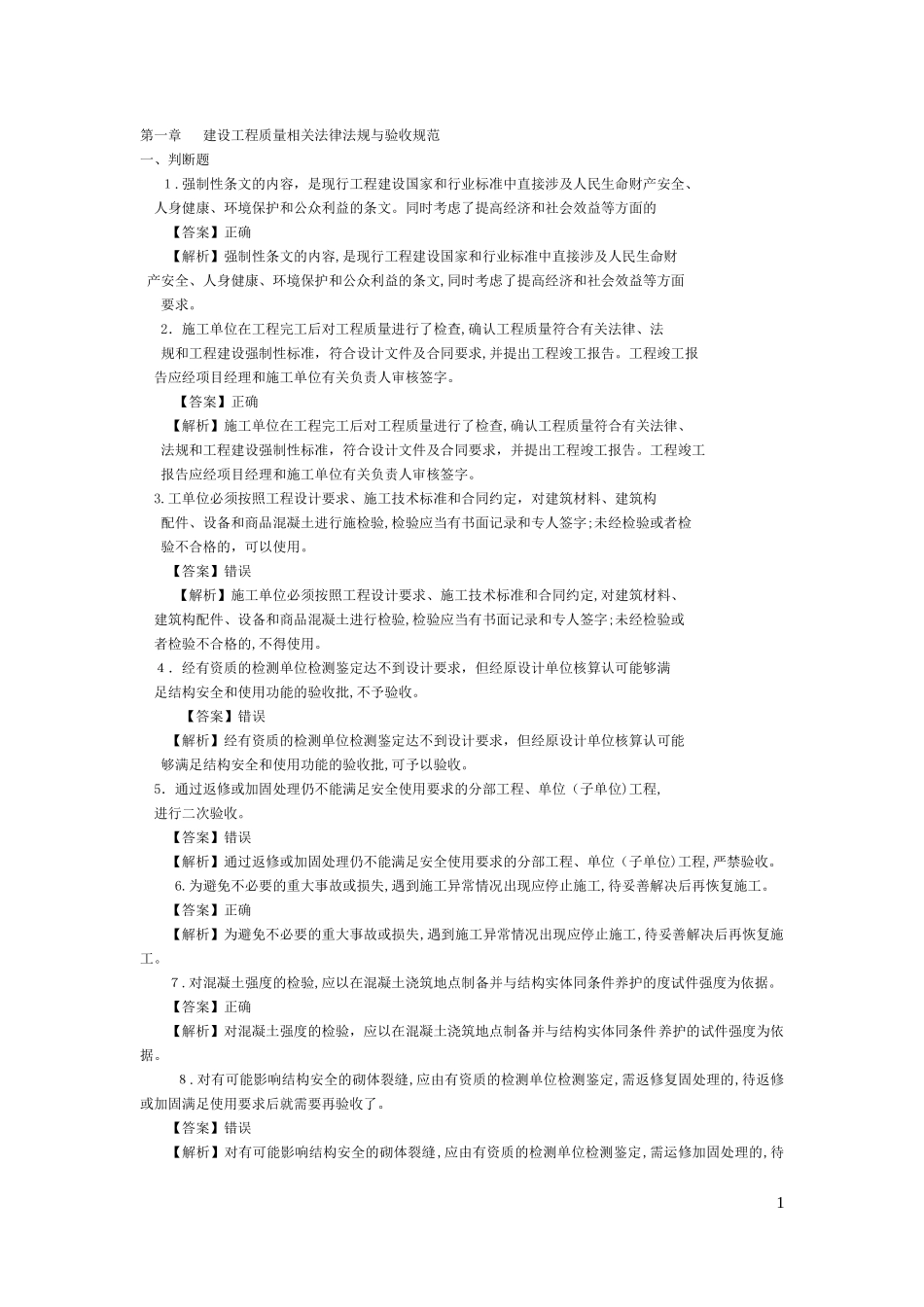 第一章　建设工程质量相关法律法规与验收规范
一、判断题

1．强制性条文的内容，是现行工程建设国家和行业标准中直接涉及人民生命财产安全、人身健康、环境保护和公众利益的条文。同时考虑了提高经济和社会效益等方面的

【答案】正确

【解析】强制性条文的内容，是现行工程建设国家和行业标准中直接涉及人民生命财产安全、人身健康、环境保护和公众利益的条文，同时考虑了提高经济和社会效益等方面要求。

2．施工单位在工程完工后对工程质量进行了检查，确认工程质量符合有关法律、法规和工程建设强制性标准，符合设计文件及合同要求，并提出工程竣工报告。工程竣工报告应经项目经理和施工单位有关负责人审核签字。

【答案】正确

【解析】施工单位在工程完工后对工程质量进行了检查，确认工程质量符合有关法律、法规和工程建设强制性标准，符合设计文件及合同要求，并提出工程竣工报告。工程竣工报告应经项目经理和施工单位有关负责人审核签字。

3.工单位必须按照工程设计要求、施工技术标准和合同约定，对建筑材料、建筑构配件、设备和商品混凝土进行施检验，检验应当有书面记录和专人签字；未经检验或者检验不合格的，可以使用。

【答案】错误

【解析】施工单位必须按照工程设计要求、施工技术标准和合同约定，对建筑材料、建筑构配件、设备和商品混凝土进行检验，检验应当有书面记录和专人签字；未经检验或者检验不合格的，不得使用。

4．经有资质的检测单位检测鉴定达不到设计要求，但经原设计单位核算认可能够满足结构安全和使用功能的验收批，不予验收。

【答案】错误

【解析】经有资质的检测单位检测鉴定达不到设计要求，但经原设计单位核算认可能够满足结构安全和使用功能的验收批，可予以验收。

5．通过返修或加固处理仍不能满足安全使用要求的分部工程、单位（子单位）工程，进行二次验收。

【答案】错误

【解析】通过返修或加固处理仍不能满足安全使用要求的分部工程、单位（子单位）工程，严禁验收。

6.为避免不必要的重大事故或损失，遇到施工异常情况出现应停止施工，待妥善解决后再恢复施工。

【答案】正确

【解析】为避免不必要的重大事故或损失，遇到施工异常情况出现应停止施工，待妥善解决后再恢复施工。

7．对混凝土强度的检验，应以在混凝土浇筑地点制备并与结构实体同条件养护的度试件强度为依据。

【答案】正确

【解析】对混凝土强度的检验，应以在混凝土浇筑地点制备并与结构实体同条件养护的试件强度为依据。

8．对有可能影响结构安全的砌体裂缝，应由有资质的检测单位检测鉴定，需返修复固处理的，待返修或加固满足使用要求后就需要再验收了。

【答案】错误

【解析】对有可能影响结构安全的砌体裂缝，应由有资质的检测单位检测鉴定，需运修加固处理的，待

1